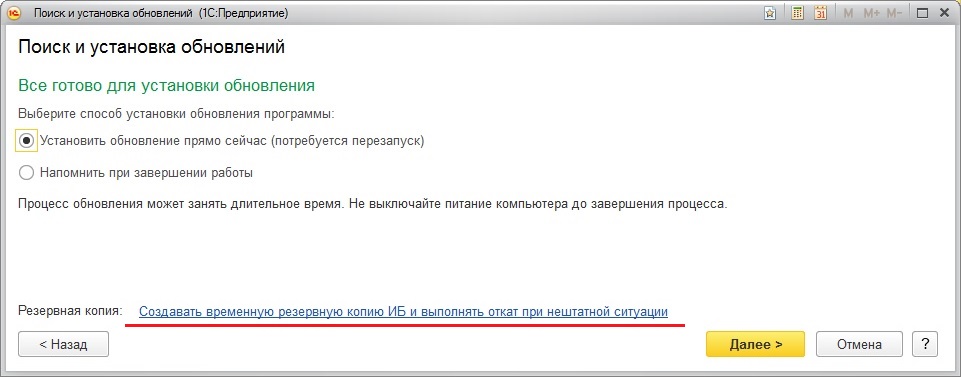 Поиск и установка обновлений (1С:Предприятие)

M M+ M-

Поиск и установка обновлений

Все готово для установки обновления

Выберите способ установки обновления программы:

Установить обновление прямо сейчас (потребуется перезапуск)

Напомнить при завершении работы

Процесс обновления может занять длительное время. Не выключайте питание компьютера до завершения процесса.

Резервная копия: Создавать временную резервную копию ИБ и выполнять откат при нештатной ситуации

< Назад

Далее >

Отмена

?